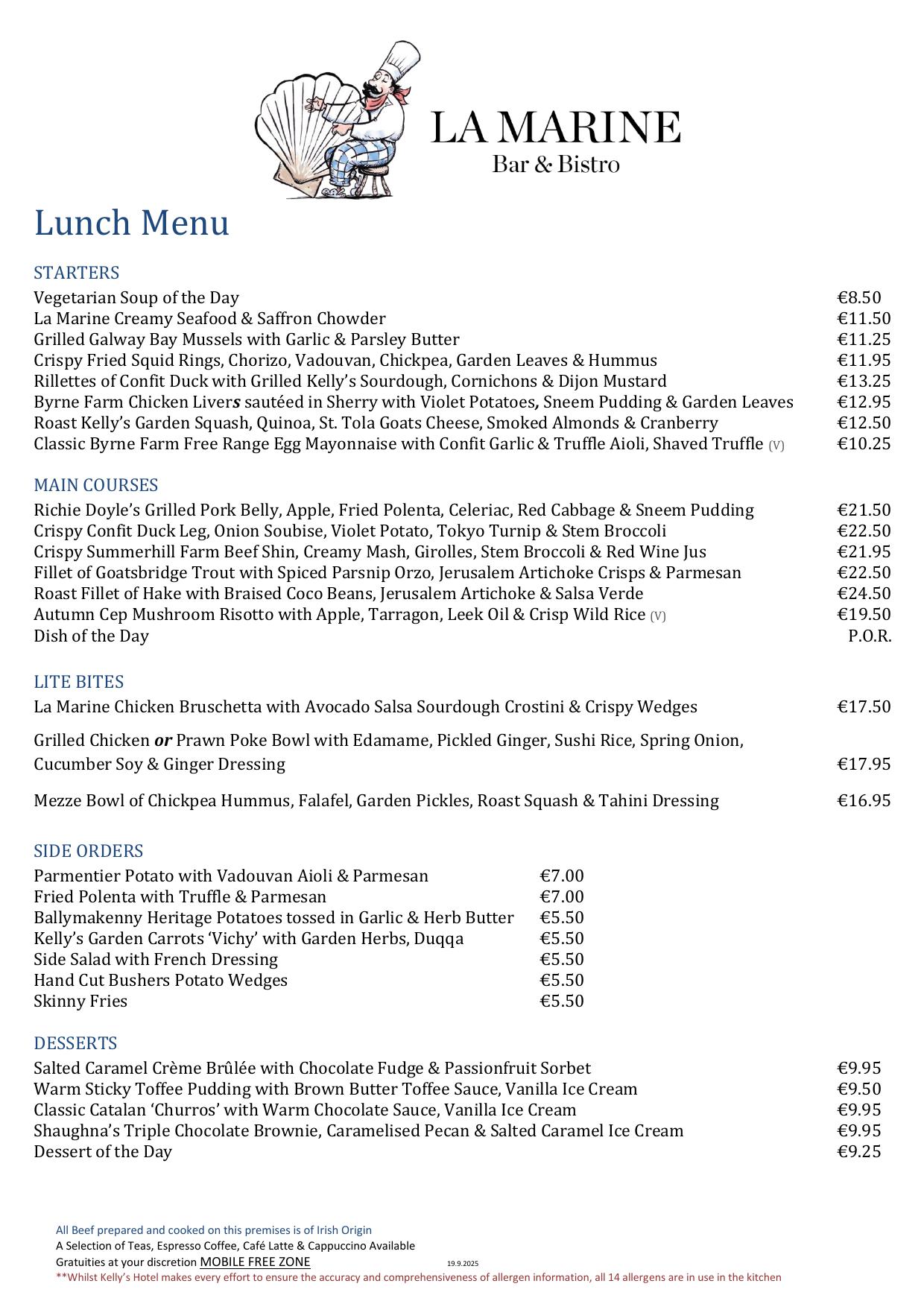 LA MARINE
Bar & Bistro

Lunch Menu

STARTERS
Vegetarian Soup of the Day €8.50
La Marine Creamy Seafood & Saffron Chowder €11.50
Grilled Galway Bay Mussels with Garlic & Parsley Butter €11.25
Crispy Fried Squid Rings, Chorizo, Vadouvan, Chickpea, Garden Leaves & Hummus €11.95
Rillettes of Confit Duck with Grilled Kelly's Sourdough, Cornichons & Dijon Mustard €13.25
Byrne Farm Chicken Livers sautéed in Sherry with Violet Potatoes, Sneem Pudding & Garden Leaves €12.95
Roast Kelly's Garden Squash, Quinoa, St. Tola Goats Cheese, Smoked Almonds & Cranberry €12.50
Classic Byrne Farm Free Range Egg Mayonnaise with Confit Garlic & Truffle Aioli, Shaved Truffle (V) €10.25

MAIN COURSES
Richie Doyle's Grilled Pork Belly, Apple, Fried Polenta, Celeriac, Red Cabbage & Sneem Pudding €21.50
Crispy Confit Duck Leg, Onion Soubise, Violet Potato, Tokyo Turnip & Stem Broccoli €22.50
Crispy Summerhill Farm Beef Shin, Creamy Mash, Girolles, Stem Broccoli & Red Wine Jus €21.95
Fillet of Goatsbridge Trout with Spiced Parsnip Orzo, Jerusalem Artichoke Crisps & Parmesan €22.50
Roast Fillet of Hake with Braised Coco Beans, Jerusalem Artichoke & Salsa Verde €24.50
Autumn Cep Mushroom Risotto with Apple, Tarragon, Leek Oil & Crisp Wild Rice (V) €19.50
Dish of the Day P.O.R.

LITE BITES
La Marine Chicken Bruschetta with Avocado Salsa Sourdough Crostini & Crispy Wedges €17.50

Grilled Chicken or Prawn Poke Bowl with Edamame, Pickled Ginger, Sushi Rice, Spring Onion, Cucumber Soy & Ginger Dressing €17.95

Mezze Bowl of Chickpea Hummus, Falafel, Garden Pickles, Roast Squash & Tahini Dressing €16.95

SIDE ORDERS
Parmentier Potato with Vadouvan Aioli & Parmesan €7.00
Fried Polenta with Truffle & Parmesan €7.00
Ballymakenny Heritage Potatoes tossed in Garlic & Herb Butter €5.50
Kelly's Garden Carrots 'Vichy' with Garden Herbs, Duqqa €5.50
Side Salad with French Dressing €5.50
Hand Cut Bushers Potato Wedges €5.50
Skinny Fries €5.50

DESSERTS
Salted Caramel Crème Brûlée with Chocolate Fudge & Passionfruit Sorbet €9.95
Warm Sticky Toffee Pudding with Brown Butter Toffee Sauce, Vanilla Ice Cream €9.50
Classic Catalan 'Churros' with Warm Chocolate Sauce, Vanilla Ice Cream €9.95
Shaughna's Triple Chocolate Brownie, Caramelised Pecan & Salted Caramel Ice Cream €9.95
Dessert of the Day €9.25

All Beef prepared and cooked on this premises is of Irish Origin
A Selection of Teas, Espresso Coffee, Café Latte & Cappuccino Available
Gratuities at your discretion MOBILE FREE ZONE 19.9.2025
**Whilst Kelly's Hotel makes every effort to ensure the accuracy and comprehensiveness of allergen information, all 14 allergens are in use in the kitchen